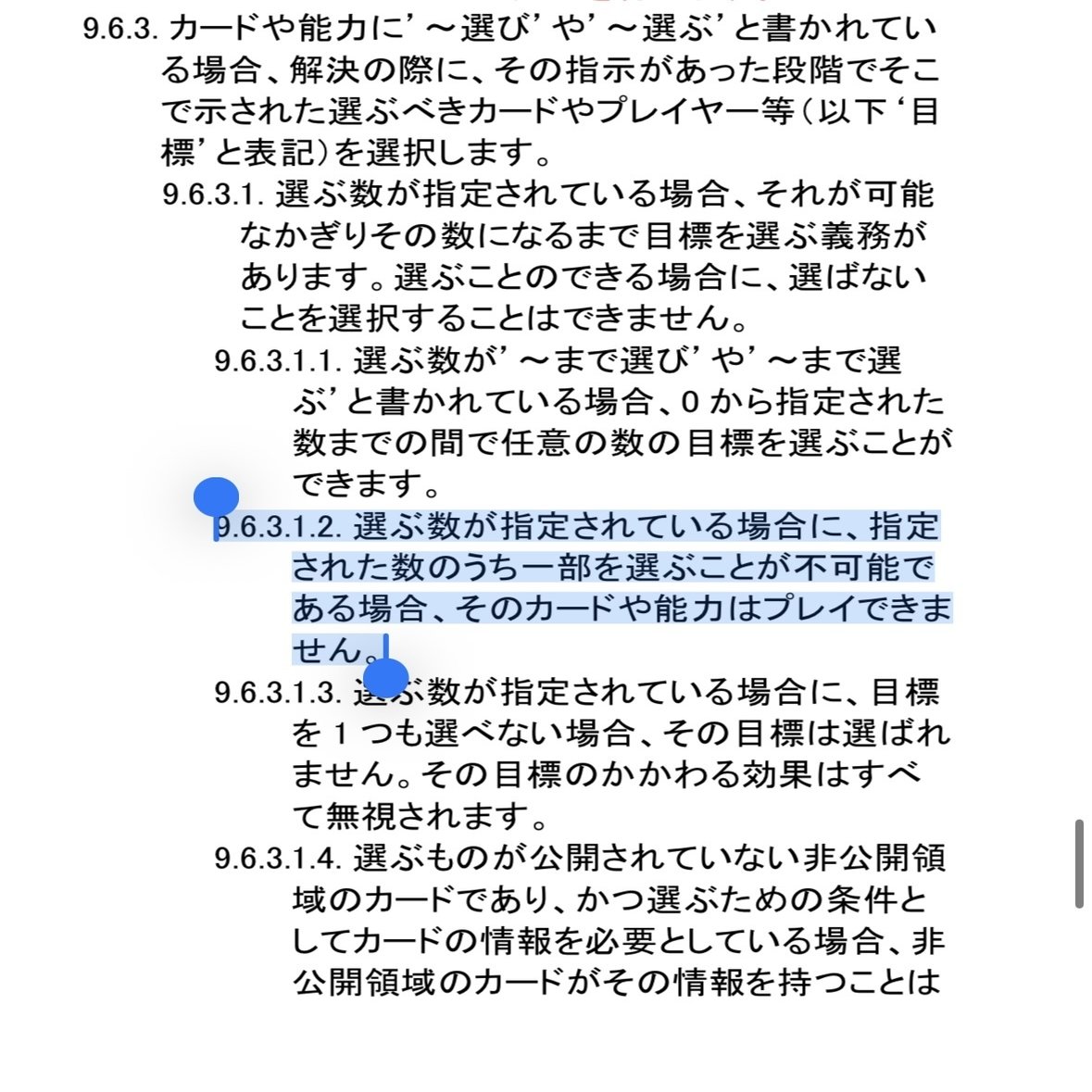 9.6.3. カードや能力に’～選び’や’～選ぶ’と書かれている場合、解決の際に、その指示があった段階でそこで示された選ぶべきカードやプレイヤー等（以下‘目標’と表記）を選択します。

9.6.3.1. 選ぶ数が指定されている場合、それが可能なかぎりその数になるまで目標を選ぶ義務があります。選ぶことのできる場合に、選ばないことを選択することはできません。

9.6.3.1.1. 選ぶ数が’～まで選び’や’～まで選ぶ’と書かれている場合、0 から指定された数までの間で任意の数の目標を選ぶことができます。

9.6.3.1.2. 選ぶ数が指定されている場合に、指定された数のうち一部を選ぶことが不可能である場合、そのカードや能力はプレイできません。

9.6.3.1.3. 選ぶ数が指定されている場合に、目標を 1 つも選べない場合、その目標は選ばれません。その目標のかかわる効果はすべて無視されます。

9.6.3.1.4. 選ぶものが公開されていない非公開領域のカードであり、かつ選ぶための条件としてカードの情報を必要としている場合、非公開領域のカードがその情報を持つことは